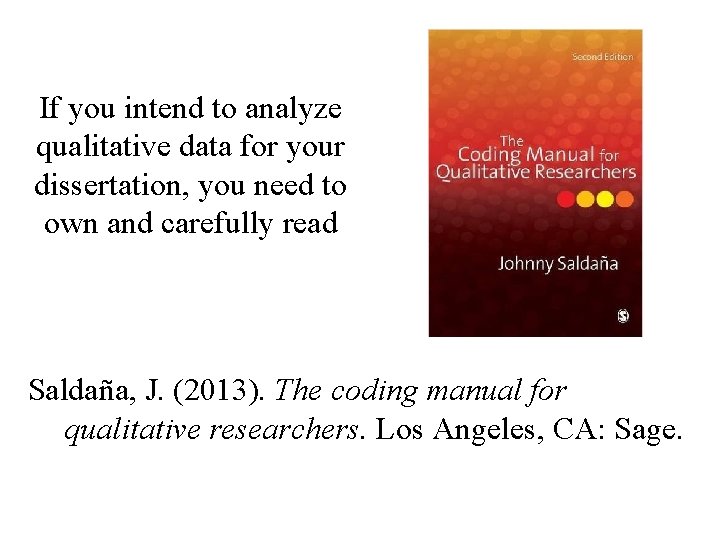 If you intend to analyze qualitative data for your dissertation, you need to own and carefully read

Second Edition

The Coding Manual for Qualitative Researchers

Johnny Saldaña

Saldaña, J. (2013). The coding manual for qualitative researchers. Los Angeles, CA: Sage.